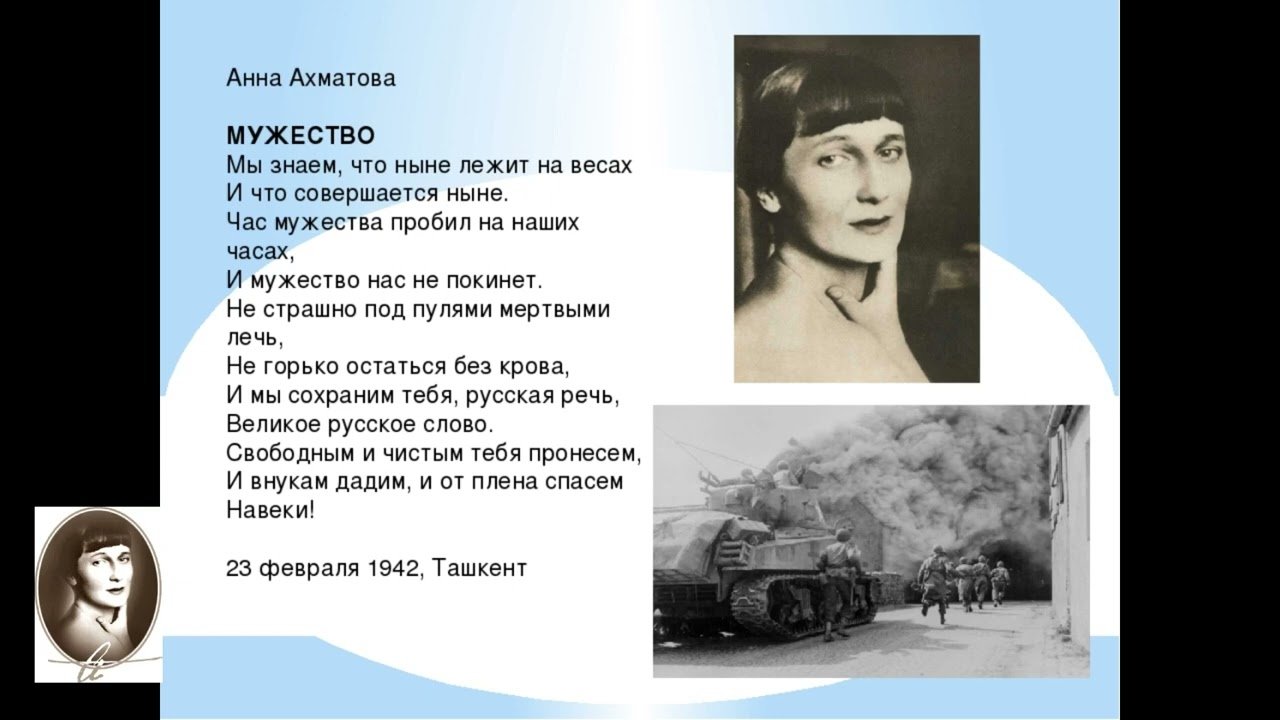 Анна Ахматова

МУЖЕСТВО
Мы знаем, что ныне лежит на весах
И что совершается ныне.
Час мужества пробил на наших часах,
И мужество нас не покинет.
Не страшно под пулями мертвыми лечь,
Не горько остаться без крова,
И мы сохраним тебя, русская речь,
Великое русское слово.
Свободным и чистым тебя пронесем,
И внукам дадим, и от плена спасем
Навеки!

23 февраля 1942, Ташкент